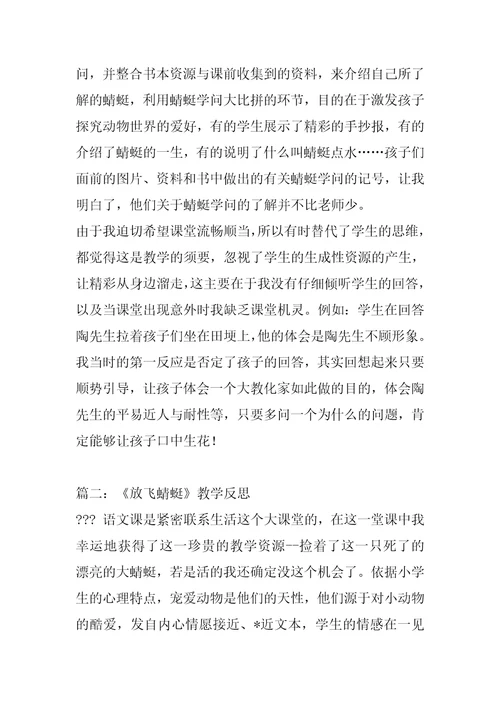 问，并整合书本资源与课前收集到的资料，来介绍自己所了解的蜻蜓，利用蜻蜓学问大比拼的环节，目的在于激发孩子探究动物世界的爱好，有的学生展示了精彩的手抄报，有的介绍了蜻蜓的一生，有的说明了什么叫蜻蜓点水……孩子们面前的图片、资料和书中做出的有关蜻蜓学问的记号，让我明白了，他们关于蜻蜓学问的了解并不比老师少。

由于我迫切希望课堂流畅顺当，所以有时替代了学生的思维，都觉得这是教学的须要，忽视了学生的生成性资源的产生，让精彩从身边溜走，这主要在于我没有仔细倾听学生的回答，以及当课堂出现意外时我缺乏课堂机灵。例如：学生在回答陶先生拉着孩子们坐在田埂上，他的体会是陶先生不顾形象。我当时的第一反应是否定了孩子的回答，其实回想起来只要顺势引导，让孩子体会一个大教化家如此做的目的，体会陶先生的平易近人与耐性等，只要多问一个为什么的问题，肯定能够让孩子口中生花！

篇二：《放飞蜻蜓》教学反思

??? 语文课是紧密联系生活这个大课堂的，在这一堂课中我幸运地获得了这一珍贵的教学资源--捡着了这一只死了的漂亮的大蜻蜓，若是活的我还确定没这个机会了。依据小学生的心理特点，宠爱动物是他们的天性，他们源于对小动物的酷爱，发自内心情愿接近、*近文本，学生的情感在一见